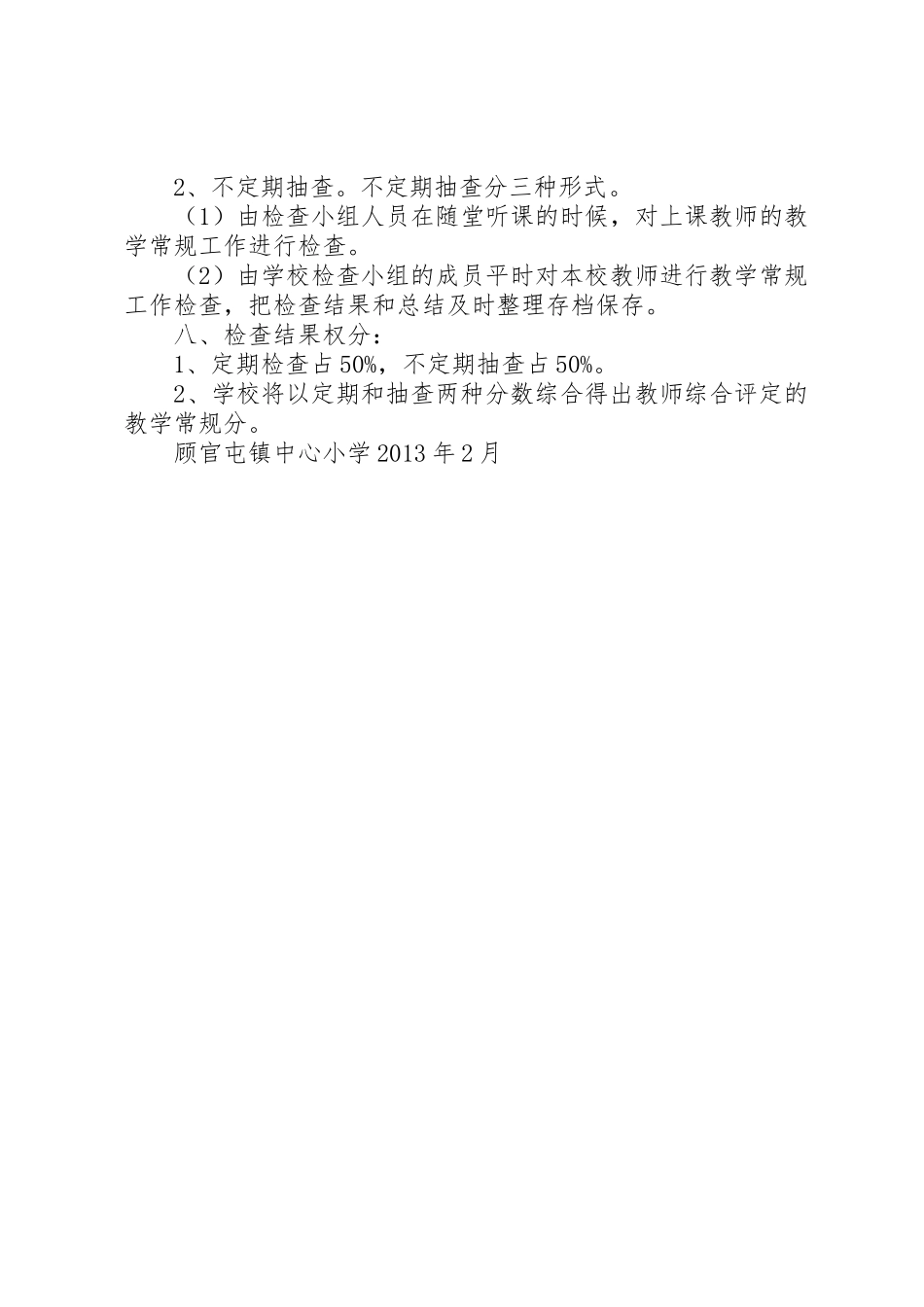 2、不定期抽查。不定期抽查分三种形式。

（1）由检查小组人员在随堂听课的时候，对上课教师的教学常规工作进行检查。

（2）由学校检查小组的成员平时对本校教师进行教学常规工作检查，把检查结果和总结及时整理存档保存。

八、检查结果权分：

1、定期检查占50%，不定期抽查占50%。

2、学校将以定期和抽查两种分数综合得出教师综合评定的教学常规分。

顾官屯镇中心小学2013年2月